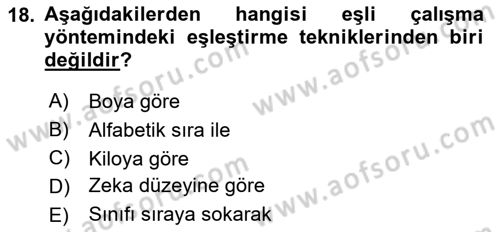 18. Aşağıdakilerden hangisi eşli çalışma yöntemindeki eşleştirme tekniklerinden biri değildir?

A) Boya göre
B) Alfabetik sıra ile
C) Kiloya göre
D) Zeka düzeyine göre
E) Sınıfı sıraya sokarak

www.aofsoru.com
www.aofsoru.com
www.aofsoru.com
www.aofsoru.com